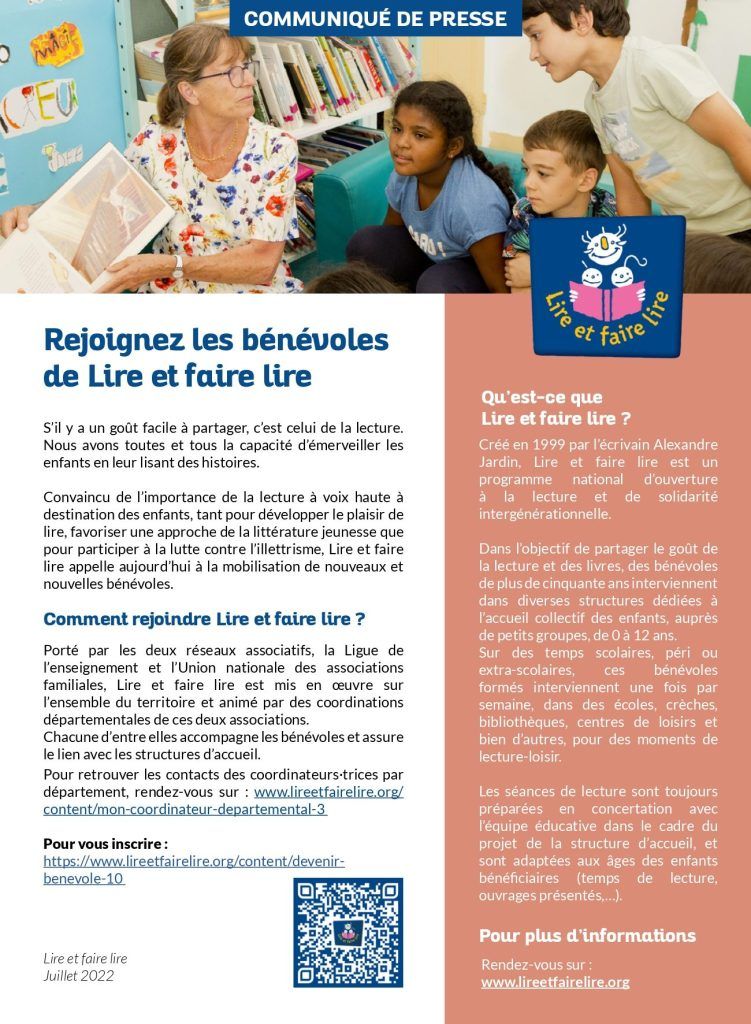 COMMUNIQUÉ DE PRESSE

Lire et faire lire

Rejoignez les bénévoles de Lire et faire lire

S'il y a un goût facile à partager, c'est celui de la lecture. Nous avons toutes et tous la capacité d'émerveiller les enfants en leur lisant des histoires.

Convaincu de l'importance de la lecture à voix haute à destination des enfants, tant pour développer le plaisir de lire, favoriser une approche de la littérature jeunesse que pour participer à la lutte contre l'illettrisme, Lire et faire lire appelle aujourd'hui à la mobilisation de nouveaux et nouvelles bénévoles.

Comment rejoindre Lire et faire lire ?

Porté par les deux réseaux associatifs, la Ligue de l'enseignement et l'Union nationale des associations familiales, Lire et faire lire est mis en œuvre sur l'ensemble du territoire et animé par des coordinations départementales de ces deux associations.
Chacune d'entre elles accompagne les bénévoles et assure le lien avec les structures d'accueil.
Pour retrouver les contacts des coordinateurs·trices par département, rendez-vous sur : www.lireetfairelire.org/content/mon-coordinateur-departemental-3

Pour vous inscrire :
https://www.lireetfairelire.org/content/devenir-benevole-10

Lire et faire lire
Juillet 2022

Qu'est-ce que Lire et faire lire ?

Créé en 1999 par l'écrivain Alexandre Jardin, Lire et faire lire est un programme national d'ouverture à la lecture et de solidarité intergénérationnelle.

Dans l'objectif de partager le goût de la lecture et des livres, des bénévoles de plus de cinquante ans interviennent dans diverses structures dédiées à l'accueil collectif des enfants, auprès de petits groupes, de 0 à 12 ans.
Sur des temps scolaires, péri ou extra-scolaires, ces bénévoles formés interviennent une fois par semaine, dans des écoles, crèches, bibliothèques, centres de loisirs et bien d'autres, pour des moments de lecture-loisir.

Les séances de lecture sont toujours préparées en concertation avec l'équipe éducative dans le cadre du projet de la structure d'accueil, et sont adaptées aux âges des enfants bénéficiaires (temps de lecture, ouvrages présentés,...).

Pour plus d'informations

Rendez-vous sur :
www.lireetfairelire.org